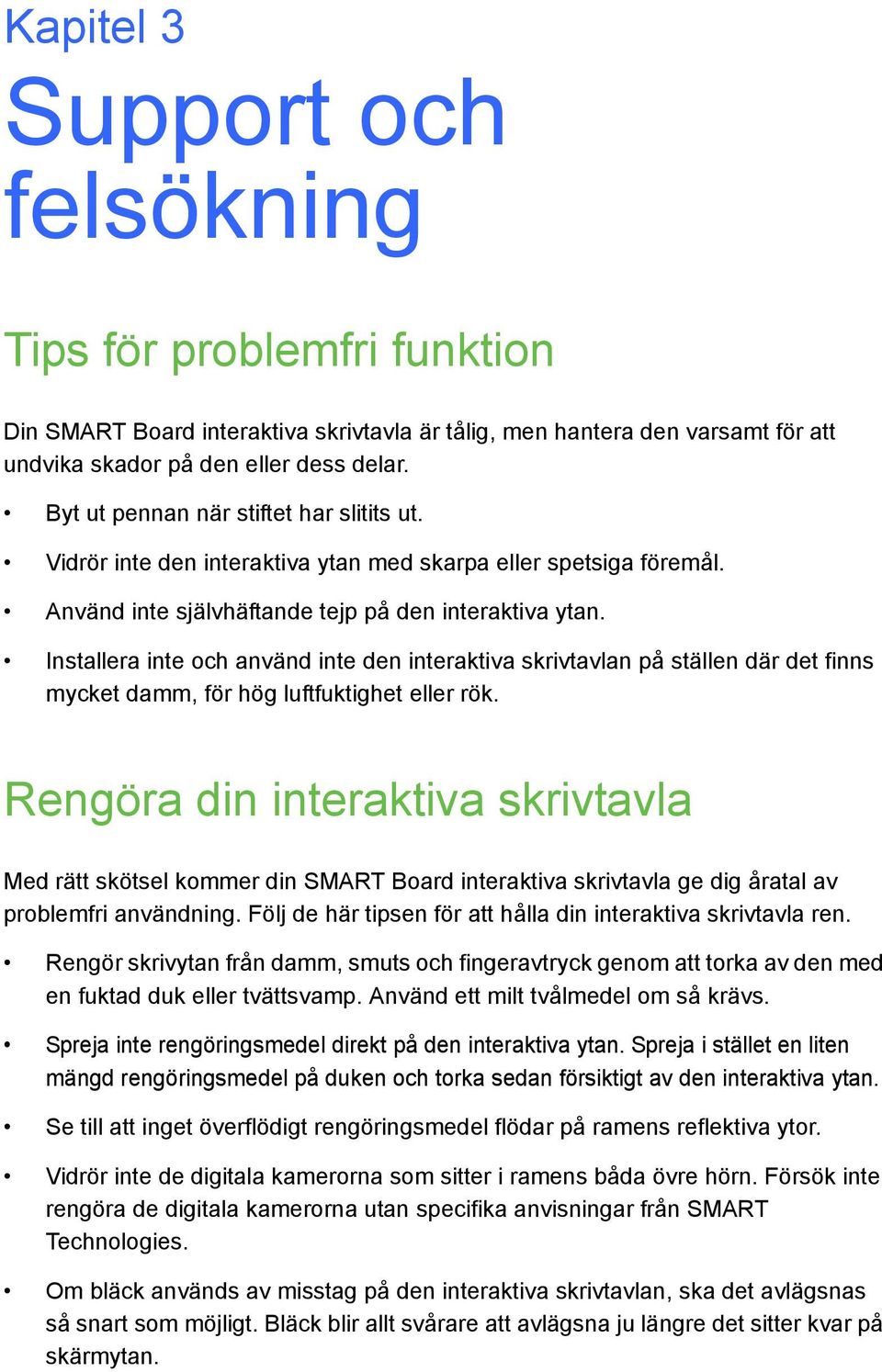 Kapitel 3

Support och felsökning

Tips för problemfri funktion

Din SMART Board interaktiva skrivtavla är tålig, men hantera den varsamt för att undvika skador på den eller dess delar.

• Byt ut pennan när stiftet har slitits ut.

• Vidrör inte den interaktiva ytan med skarpa eller spetsiga föremål.

• Använd inte självhäftande tejp på den interaktiva ytan.

• Installera inte och använd inte den interaktiva skrivtavlan på ställen där det finns mycket damm, för hög luftfuktighet eller rök.

Rengöra din interaktiva skrivtavla

Med rätt skötsel kommer din SMART Board interaktiva skrivtavla ge dig åratal av problemfri användning. Följ de här tipsen för att hålla din interaktiva skrivtavla ren.

• Rengör skrivytan från damm, smuts och fingeravtryck genom att torka av den med en fuktad duk eller tvättsvamp. Använd ett milt tvålmedel om så krävs.

• Spreja inte rengöringsmedel direkt på den interaktiva ytan. Spreja i stället en liten mängd rengöringsmedel på duken och torka sedan försiktigt av den interaktiva ytan.

• Se till att inget överflödigt rengöringsmedel flödar på ramens reflektiva ytor.

• Vidrör inte de digitala kamerorna som sitter i ramens båda övre hörn. Försök inte rengöra de digitala kamerorna utan specifika anvisningar från SMART Technologies.

• Om bläck används av misstag på den interaktiva skrivtavlan, ska det avlägsnas så snart som möjligt. Bläck blir allt svårare att avlägsna ju längre det sitter kvar på skärmytan.